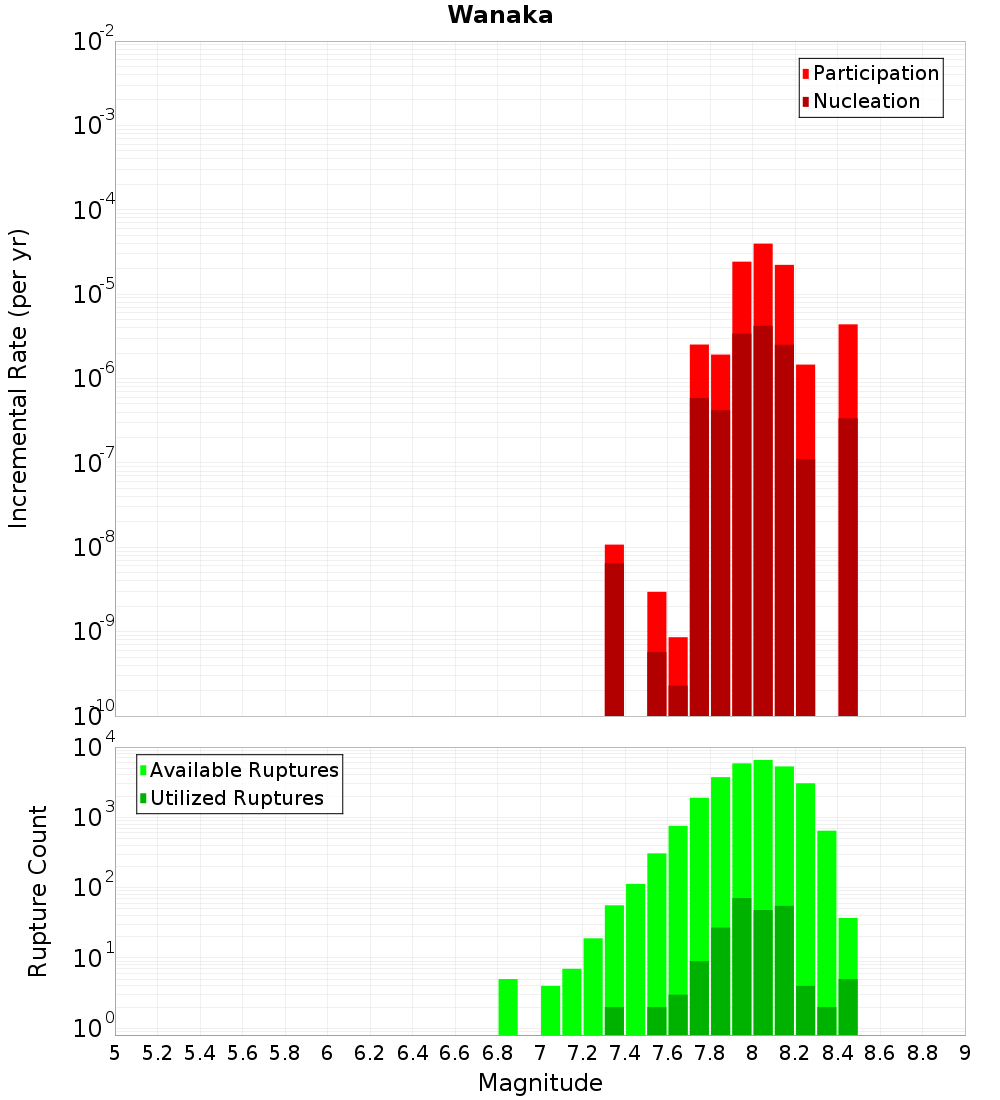 Wanaka

Participation
Nucleation

Incremental Rate (per yr)

$10^{-2}$
$10^{-3}$
$10^{-4}$
$10^{-5}$
$10^{-6}$
$10^{-7}$
$10^{-8}$
$10^{-9}$
$10^{-10}$

Available Ruptures
Utilized Ruptures

Rupture Count

$10^{4}$
$10^{3}$
$10^{2}$
$10^{1}$
$10^{0}$

5 5.2 5.4 5.6 5.8 6 6.2 6.4 6.6 6.8 7 7.2 7.4 7.6 7.8 8 8.2 8.4 8.6 8.8 9

Magnitude